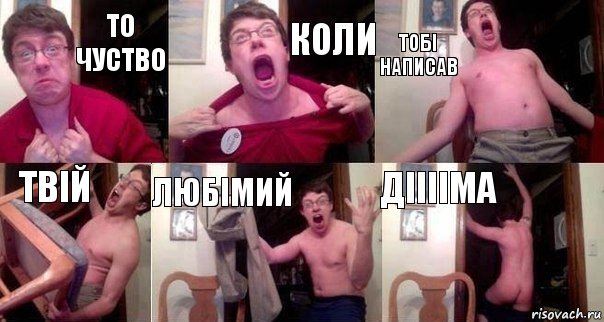 ТО ЧУСТВО

КОЛИ

ТОБІ НАПИСАВ

ТВІЙ

ЛЮБІМИЙ

ДІІІІМА

risovach.ru